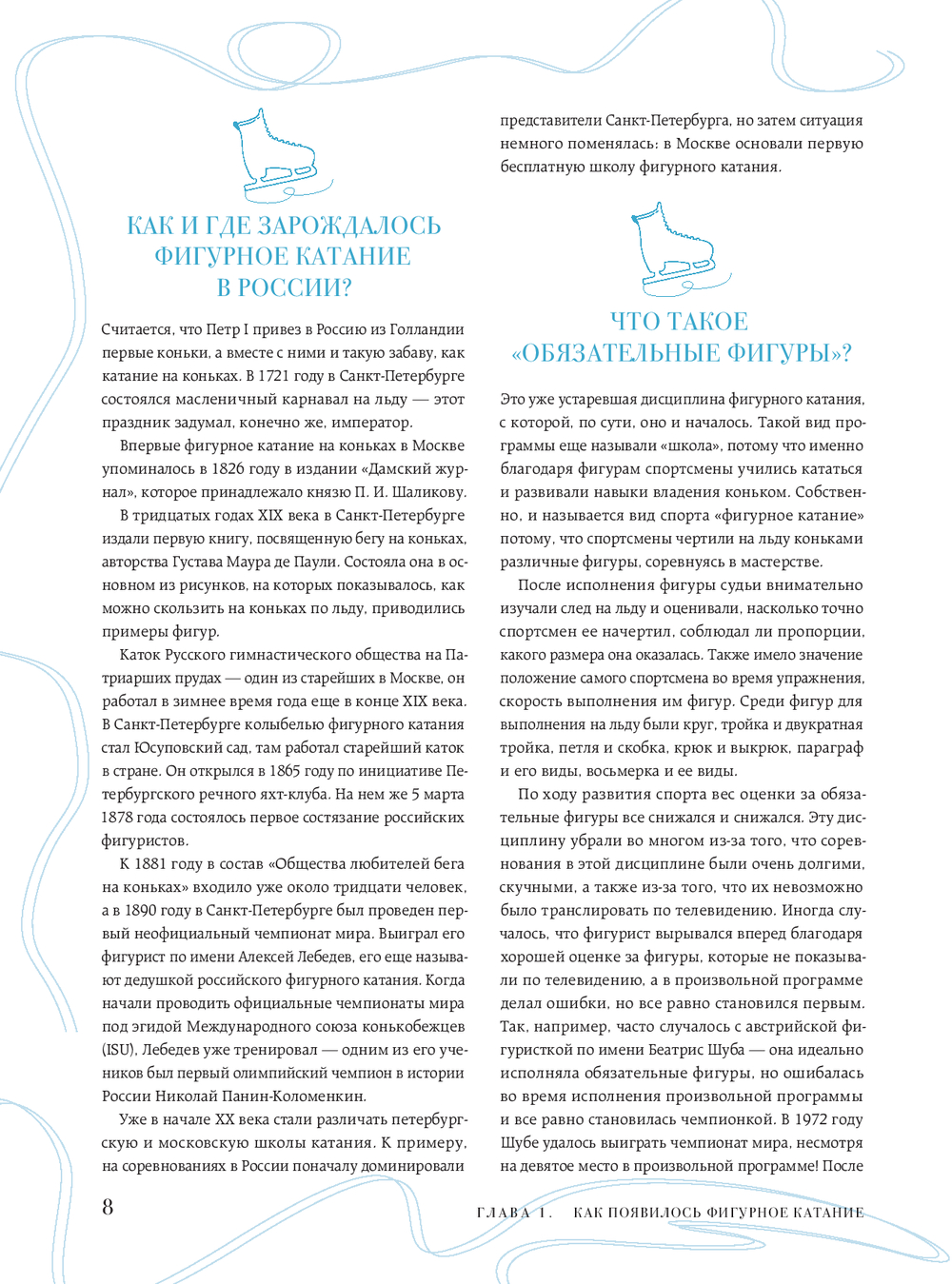 КАК И ГДЕ ЗАРОЖДАЛОСЬ ФИГУРНОЕ КАТАНИЕ В РОССИИ?

Считается, что Петр I привез в Россию из Голландии первые коньки, а вместе с ними и такую забаву, как катание на коньках. В 1721 году в Санкт-Петербурге состоялся масленичный карнавал на льду — этот праздник задумал, конечно же, император.

Впервые фигурное катание на коньках в Москве упоминалось в 1826 году в издании «Дамский журнал», которое принадлежало князю П. И. Шаликову.

В тридцатых годах XIX века в Санкт-Петербурге издали первую книгу, посвященную бегу на коньках, авторства Густава Маура де Паули. Состояла она в основном из рисунков, на которых показывалось, как можно скользить на коньках по льду, приводились примеры фигур.

Каток Русского гимнастического общества на Патриарших прудах — один из старейших в Москве, он работал в зимнее время года еще в конце XIX века. В Санкт-Петербурге колыбелью фигурного катания стал Юсуповский сад, там работал старейший каток в стране. Он открылся в 1865 году по инициативе Петербургского речного яхт-клуба. На нем же 5 марта 1878 года состоялось первое состязание российских фигуристов.

К 1881 году в состав «Общества любителей бега на коньках» входило уже около тридцати человек, а в 1890 году в Санкт-Петербурге был проведен первый неофициальный чемпионат мира. Выиграл его фигурист по имени Алексей Лебедев, его еще называют дедушкой российского фигурного катания. Когда начали проводить официальные чемпионаты мира под эгидой Международного союза конькобежцев (ISU), Лебедев уже тренировал — одним из его учеников был первый олимпийский чемпион в истории России Николай Панин-Коломенкин.

Уже в начале XX века стали различать петербургскую и московскую школы катания. К примеру, на соревнованиях в России поначалу доминировали представители Санкт-Петербурга, но затем ситуация немного поменялась: в Москве основали первую бесплатную школу фигурного катания.

ЧТО ТАКОЕ «ОБЯЗАТЕЛЬНЫЕ ФИГУРЫ»?

Это уже устаревшая дисциплина фигурного катания, с которой, по сути, оно и началось. Такой вид программы еще называли «школа», потому что именно благодаря фигурам спортсмены учились кататься и развивали навыки владения коньком. Собственно, и называется вид спорта «фигурное катание» потому, что спортсмены чертили на льду коньками различные фигуры, соревнуясь в мастерстве.

После исполнения фигуры судьи внимательно изучали след на льду и оценивали, насколько точно спортсмен ее начертил, соблюдал ли пропорции, какого размера она оказалась. Также имело значение положение самого спортсмена во время упражнения, скорость выполнения им фигур. Среди фигур для выполнения на льду были круг, тройка и двукратная тройка, петля и скобка, крюк и выкрюк, параграф и его виды, восьмерка и ее виды.

По ходу развития спорта вес оценки за обязательные фигуры все снижался и снижался. Эту дисциплину убрали во многом из-за того, что соревнования в этой дисциплине были очень долгими, скучными, а также из-за того, что их невозможно было транслировать по телевидению. Иногда случалось, что фигурист вырывался вперед благодаря хорошей оценке за фигуры, которые не показывали по телевидению, а в произвольной программе делал ошибки, но все равно становился первым. Так, например, часто случалось с австрийской фигуристкой по имени Беатрис Шуба — она идеально исполняла обязательные фигуры, но ошибалась во время исполнения произвольной программы и все равно становилась чемпионкой. В 1972 году Шубе удалось выиграть чемпионат мира, несмотря на девятое место в произвольной программе! После

8

ГЛАВА 1. КАК ПОЯВИЛОСЬ ФИГУРНОЕ КАТАНИЕ